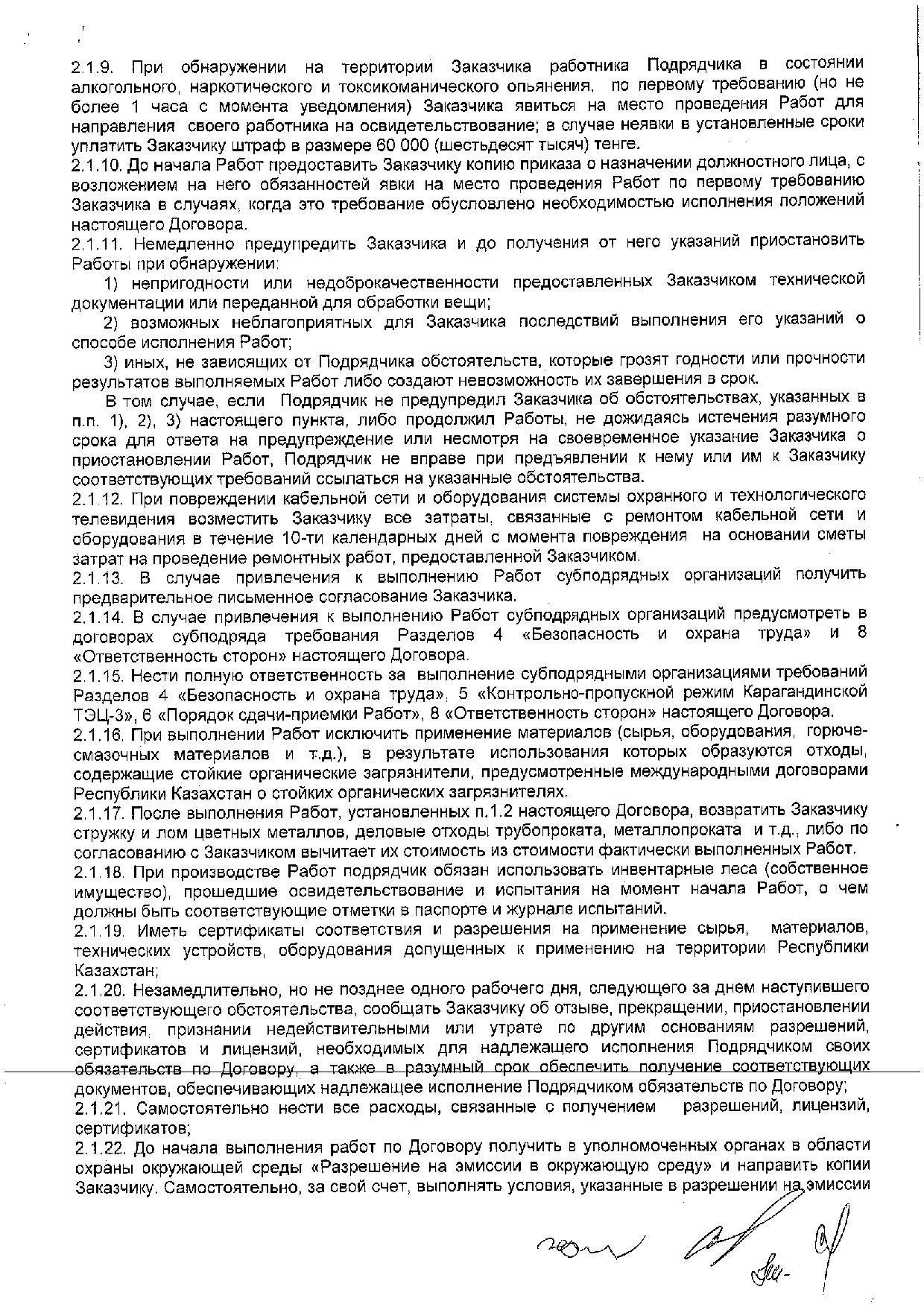 2.1.9. При обнаружении на территории Заказчика работника Подрядчика в состоянии алкогольного, наркотического и токсикоманического опьянения, по первому требованию (но не более 1 часа с момента уведомления) Заказчика явиться на место проведения Работ для направления своего работника на освидетельствование; в случае неявки в установленные сроки уплатить Заказчику штраф в размере 60 000 (шестьдесят тысяч) тенге.
2.1.10. До начала Работ предоставить Заказчику копию приказа о назначении должностного лица, с возложением на него обязанностей явки на место проведения Работ по первому требованию Заказчика в случаях, когда это требование обусловлено необходимостью исполнения положений настоящего Договора.
2.1.11. Немедленно предупредить Заказчика и до получения от него указаний приостановить Работы при обнаружении:
1) непригодности или недоброкачественности предоставленных Заказчиком технической документации или переданной для обработки вещи;
2) возможных неблагоприятных для Заказчика последствий выполнения его указаний о способе исполнения Работ;
3) иных, не зависящих от Подрядчика обстоятельств, которые грозят годности или прочности результатов выполняемых Работ либо создают невозможность их завершения в срок.
В том случае, если Подрядчик не предупредил Заказчика об обстоятельствах, указанных в п.п. 1), 2), 3) настоящего пункта, либо продолжил Работы, не дожидаясь истечения разумного срока для ответа на предупреждение или несмотря на своевременное указание Заказчика о приостановлении Работ, Подрядчик не вправе при предъявлении к нему или им к Заказчику соответствующих требований ссылаться на указанные обстоятельства.
2.1.12. При повреждении кабельной сети и оборудования системы охранного и технологического телевидения возместить Заказчику все затраты, связанные с ремонтом кабельной сети и оборудования в течение 10-ти календарных дней с момента повреждения на основании сметы затрат на проведение ремонтных работ, предоставленной Заказчиком.
2.1.13. В случае привлечения к выполнению Работ субподрядных организаций получить предварительное письменное согласование Заказчика.
2.1.14. В случае привлечения к выполнению Работ субподрядных организаций предусмотреть в договорах субподряда требования Разделов 4 «Безопасность и охрана труда» и 8 «Ответственность сторон» настоящего Договора.
2.1.15. Нести полную ответственность за выполнение субподрядными организациями требований Разделов 4 «Безопасность и охрана труда», 5 «Контрольно-пропускной режим Карагандинской ТЭЦ-3», 6 «Порядок сдачи-приемки Работ», 8 «Ответственность сторон» настоящего Договора.
2.1.16. При выполнении Работ исключить применение материалов (сырья, оборудования, горюче-смазочных материалов и т.д.), в результате использования которых образуются отходы, содержащие стойкие органические загрязнители, предусмотренные международными договорами Республики Казахстан о стойких органических загрязнителях.
2.1.17. После выполнения Работ, установленных п.1.2 настоящего Договора, возвратить Заказчику стружку и лом цветных металлов, деловые отходы трубопроката, металлопроката и т.д., либо по согласованию с Заказчиком вычитает их стоимость из стоимости фактически выполненных Работ.
2.1.18. При производстве Работ подрядчик обязан использовать инвентарные леса (собственное имущество), прошедшие освидетельствование и испытания на момент начала Работ, о чем должны быть соответствующие отметки в паспорте и журнале испытаний.
2.1.19. Иметь сертификаты соответствия и разрешения на применение сырья, материалов, технических устройств, оборудования допущенных к применению на территории Республики Казахстан;
2.1.20. Незамедлительно, но не позднее одного рабочего дня, следующего за днем наступившего соответствующего обстоятельства, сообщать Заказчику об отзыве, прекращении, приостановлении действия, признании недействительными или утрате по другим основаниям разрешений, сертификатов и лицензий, необходимых для надлежащего исполнения Подрядчиком своих обязательств по Договору, а также в разумный срок обеспечить получение соответствующих документов, обеспечивающих надлежащее исполнение Подрядчиком обязательств по Договору;
2.1.21. Самостоятельно нести все расходы, связанные с получением разрешений, лицензий, сертификатов;
2.1.22. До начала выполнения работ по Договору получить в уполномоченных органах в области охраны окружающей среды «Разрешение на эмиссии в окружающую среду» и направить копии Заказчику. Самостоятельно, за свой счет, выполнять условия, указанные в разрешении на эмиссии